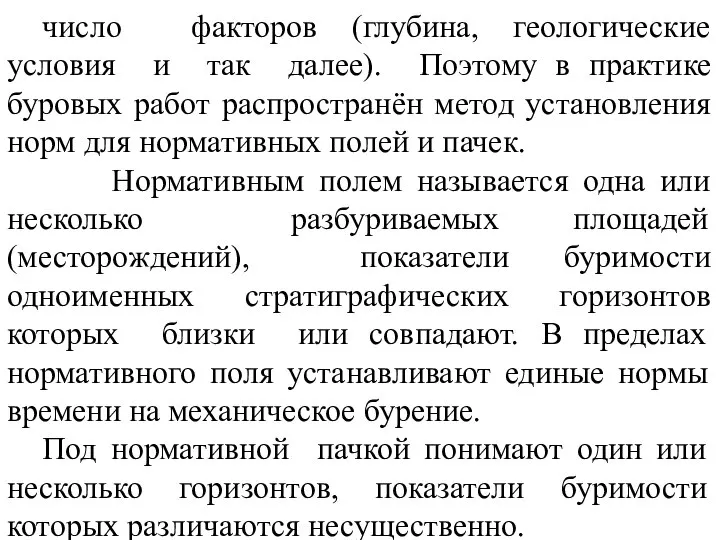 число факторов (глубина, геологические условия и так далее). Поэтому в практике буровых работ распространён метод установления норм для нормативных полей и пачек.

Нормативным полем называется одна или несколько разбуриваемых площадей (месторождений), показатели буримости одноименных стратиграфических горизонтов которых близки или совпадают. В пределах нормативного поля устанавливают единые нормы времени на механическое бурение.

Под нормативной пачкой понимают один или несколько горизонтов, показатели буримости которых различаются несущественно.